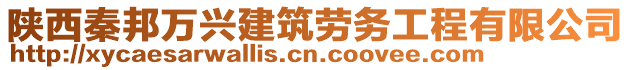 陕西秦邦万兴建筑劳务工程有限公司
http://xycaesarwallis.cn.coovee.com